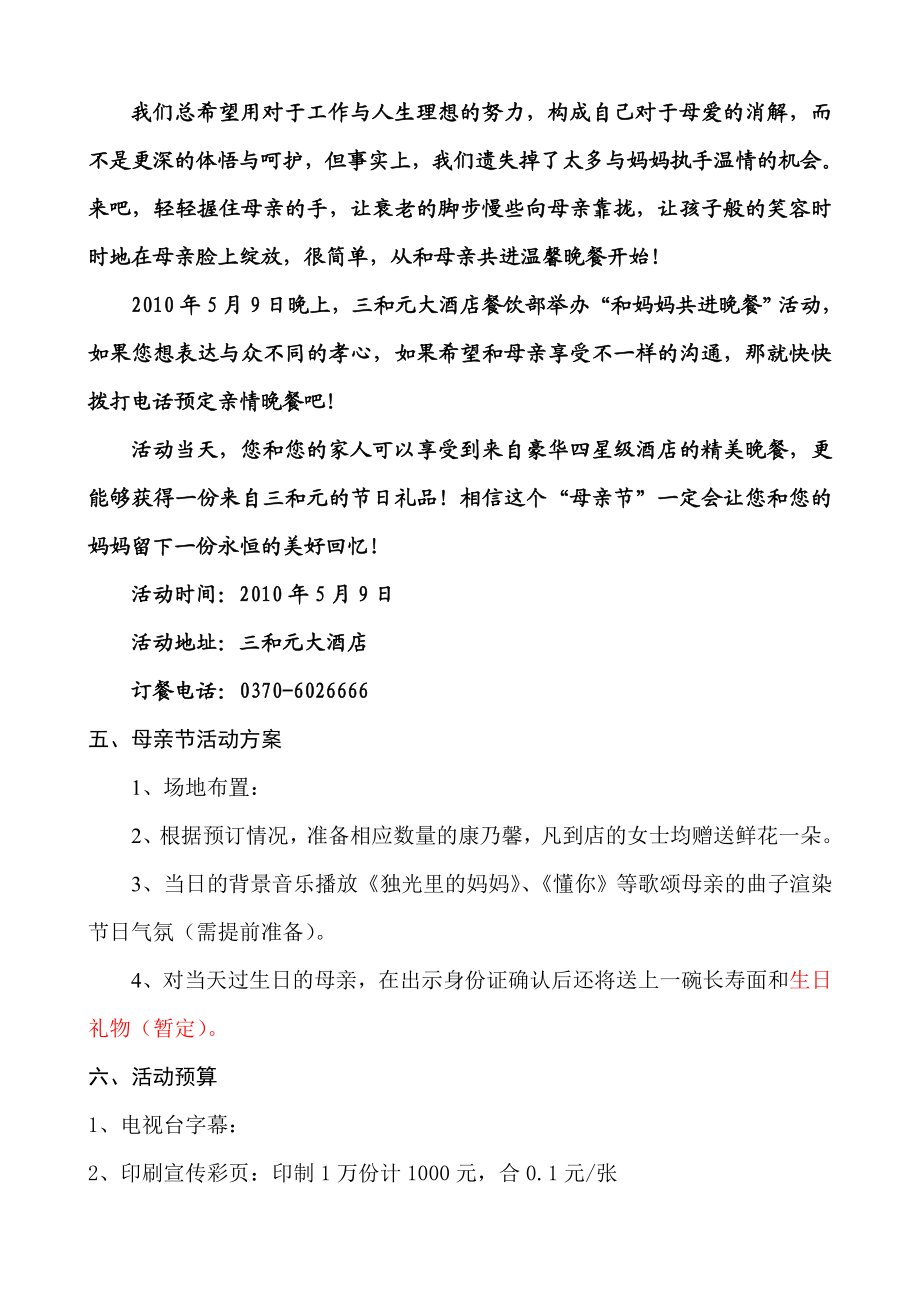 我们总希望用对于工作与人生理想的努力，构成自己对于母爱的消解，而不是更深的体悟与呵护，但事实上，我们遗失掉了太多与妈妈执手温情的机会。来吧，轻轻握住母亲的手，让衰老的脚步慢些向母亲靠拢，让孩子般的笑容时时地在母亲脸上绽放，很简单，从和母亲共进温馨晚餐开始！

2010 年 5 月 9 日晚上，三和元大酒店餐饮部举办“和妈妈共进晚餐”活动，如果您想表达与众不同的孝心，如果希望和母亲享受不一样的沟通，那就快快拨打电话预定亲情晚餐吧!

活动当天，您和您的家人可以享受到来自豪华四星级酒店的精美晚餐，更能够获得一份来自三和元的节日礼品！相信这个“母亲节”一定会让您和您的妈妈留下一份永恒的美好回忆！

活动时间：2010 年 5 月 9 日

活动地址：三和元大酒店

订餐电话：0370-6026666

五、母亲节活动方案

1、场地布置：

2、根据预订情况，准备相应数量的康乃馨，凡到店的女士均赠送鲜花一朵。

3、当日的背景音乐播放《独光里的妈妈》、《懂你》等歌颂母亲的曲子渲染节日气氛（需提前准备）。

4、对当天过生日的母亲，在出示身份证确认后还将送上一碗长寿面和生日礼物（暂定）。

六、活动预算

1、电视台字幕：

2、印刷宣传彩页：印制 1 万份计 1000 元，合 0.1 元/张